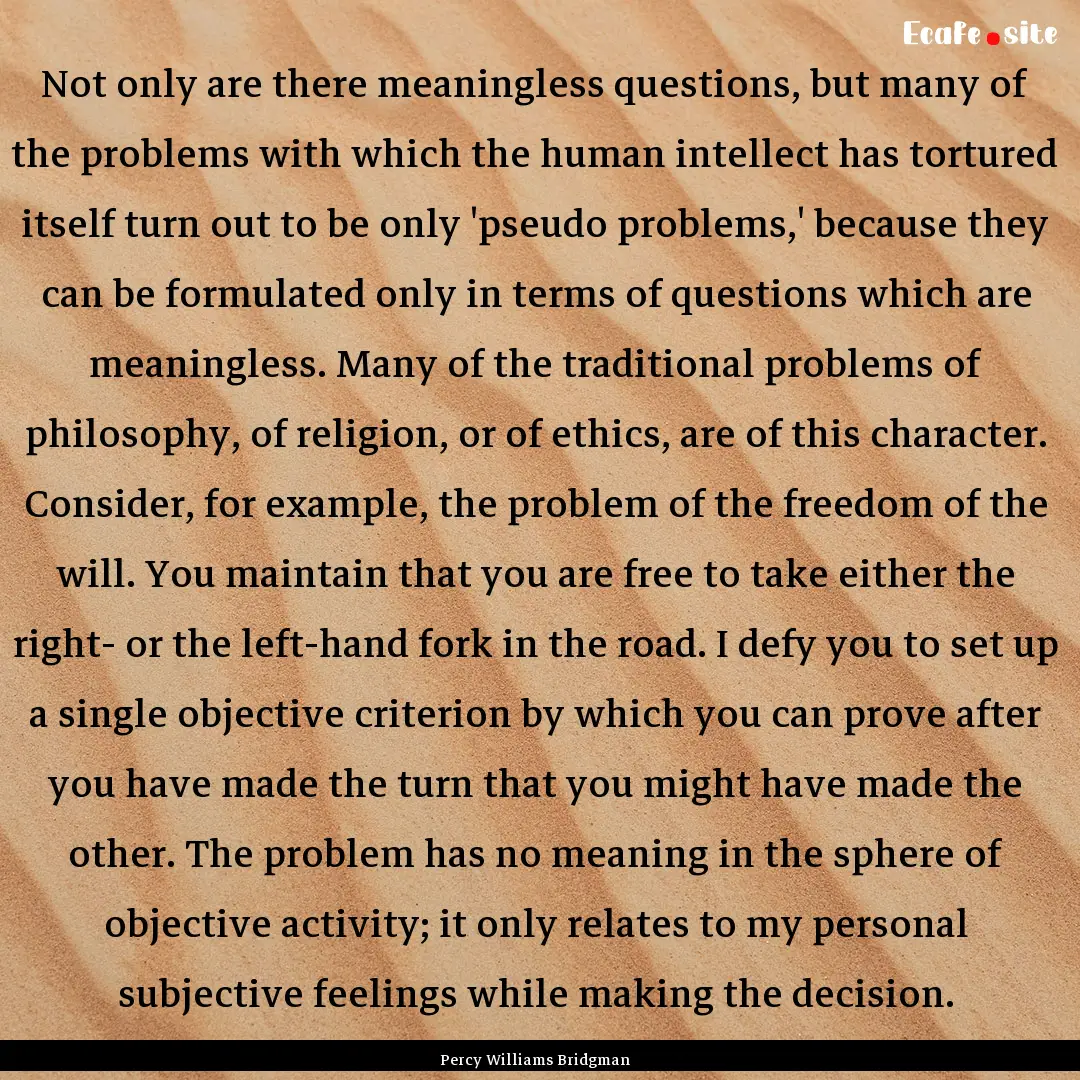 Ecafe.site

Not only are there meaningless questions, but many of the problems with which the human intellect has tortured itself turn out to be only 'pseudo problems,' because they can be formulated only in terms of questions which are meaningless. Many of the traditional problems of philosophy, of religion, or of ethics, are of this character. Consider, for example, the problem of the freedom of the will. You maintain that you are free to take either the right- or the left-hand fork in the road. I defy you to set up a single objective criterion by which you can prove after you have made the turn that you might have made the other. The problem has no meaning in the sphere of objective activity; it only relates to my personal subjective feelings while making the decision.

Percy Williams Bridgman